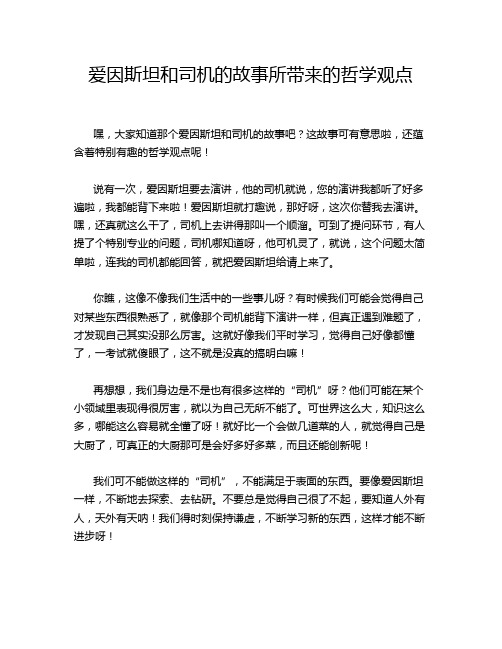 爱因斯坦和司机的故事所带来的哲学观点

嘿，大家知道那个爱因斯坦和司机的故事吧？这故事可有意思啦，还蕴含着特别有趣的哲学观点呢！

说有一次，爱因斯坦要去演讲，他的司机就说，您的演讲我都听了好多遍啦，我都能背下来啦！爱因斯坦就打趣说，那好呀，这次你替我去演讲。嘿，还真就这么干了，司机上去讲得那叫一个顺溜。可到了提问环节，有人提了个特别专业的问题，司机哪知道呀，他可机灵了，就说，这个问题太简单啦，连我的司机都能回答，就把爱因斯坦给请上来了。

你瞧，这像不像我们生活中的一些事儿呀？有时候我们可能会觉得自己对某些东西很熟悉了，就像那个司机能背下演讲一样，但真正遇到难题了，才发现自己其实没那么厉害。这就好像我们平时学习，觉得自己好像都懂了，一考试就傻眼了，这不就是没真的搞明白嘛！

再想想，我们身边是不是也有很多这样的“司机”呀？他们可能在某个小领域里表现得很厉害，就以为自己无所不能了。可世界这么大，知识这么多，哪能这么容易就全懂了呀！就好比一个会做几道菜的人，就觉得自己是大厨了，可真正的大厨那可是会好多好多菜，而且还能创新呢！

我们可不能做这样的“司机”，不能满足于表面的东西。要像爱因斯坦一样，不断地去探索、去钻研。不要总是觉得自己很了不起，要知道人外有人，天外有天呐！我们得时刻保持谦虚，不断学习新的东西，这样才能不断进步呀！